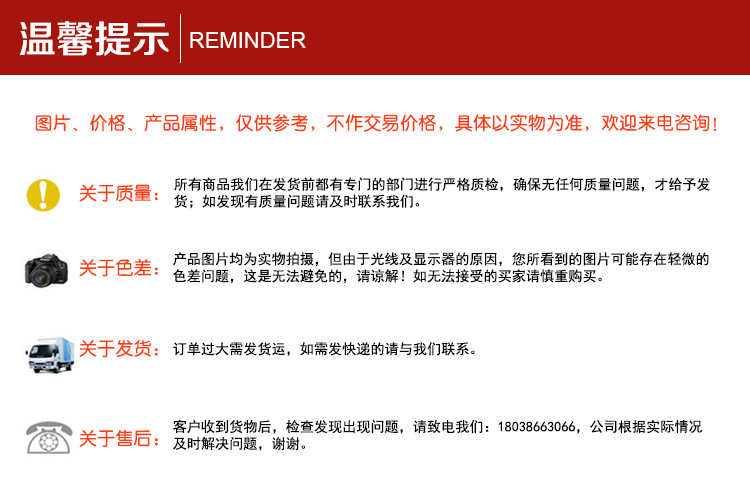 温馨提示 REMINDER

图片、价格、产品属性，仅供参考，不作交易价格，具体以实物为准，欢迎来电咨询！

关于质量：

所有商品我们在发货前都有专门的部门进行严格质检，确保无任何质量问题，才给予发货；如发现有质量问题请及时联系我们。

关于色差：

产品图片均为实物拍摄，但由于光线及显示器的原因，您所看到的图片可能存在轻微的色差问题，这是无法避免的，请谅解！如无法接受的买家请慎重购买。

关于发货：

订单过大需发货运，如需发快递的请与我们联系。

关于售后：

客户收到货物后，检查发现出现问题，请致电我们：18038663066，公司根据实际情况及时解决问题，谢谢。